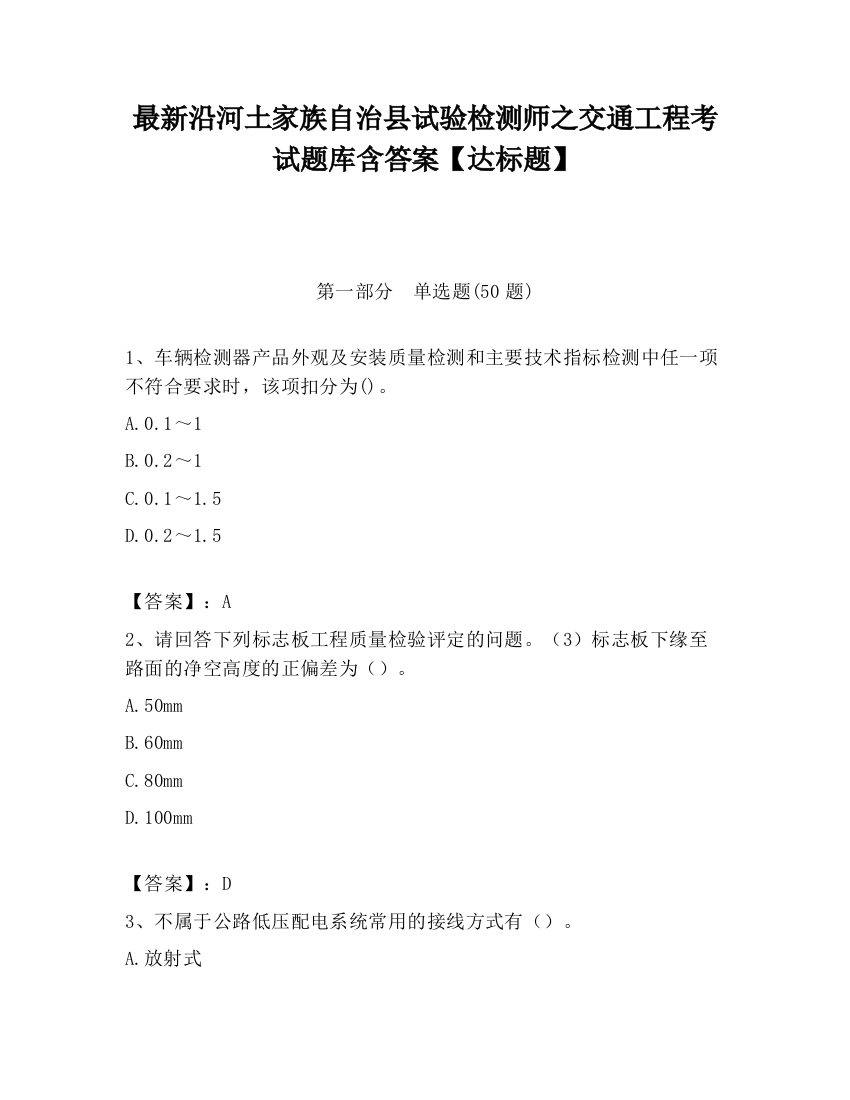 最新沿河土家族自治县试验检测师之交通工程考试题库含答案【达标题】

第一部分　单选题(50 题)

1、车辆检测器产品外观及安装质量检测和主要技术指标检测中任一项不符合要求时，该项扣分为()。

A.0.1～1

B.0.2～1

C.0.1～1.5

D.0.2～1.5

【答案】：A

2、请回答下列标志板工程质量检验评定的问题。（3）标志板下缘至路面的净空高度的正偏差为（）。

A.50mm

B.60mm

C.80mm

D.100mm

【答案】：D

3、不属于公路低压配电系统常用的接线方式有（）。

A.放射式